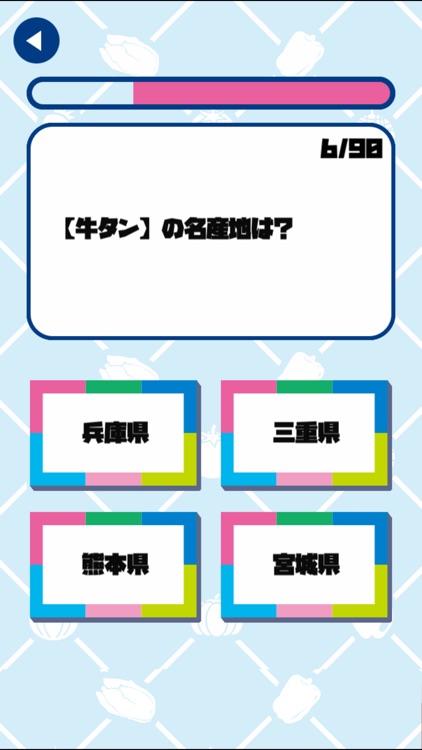 6/90

【牛タン】の名産地は?

兵庫県

三重県

熊本県

宮城県